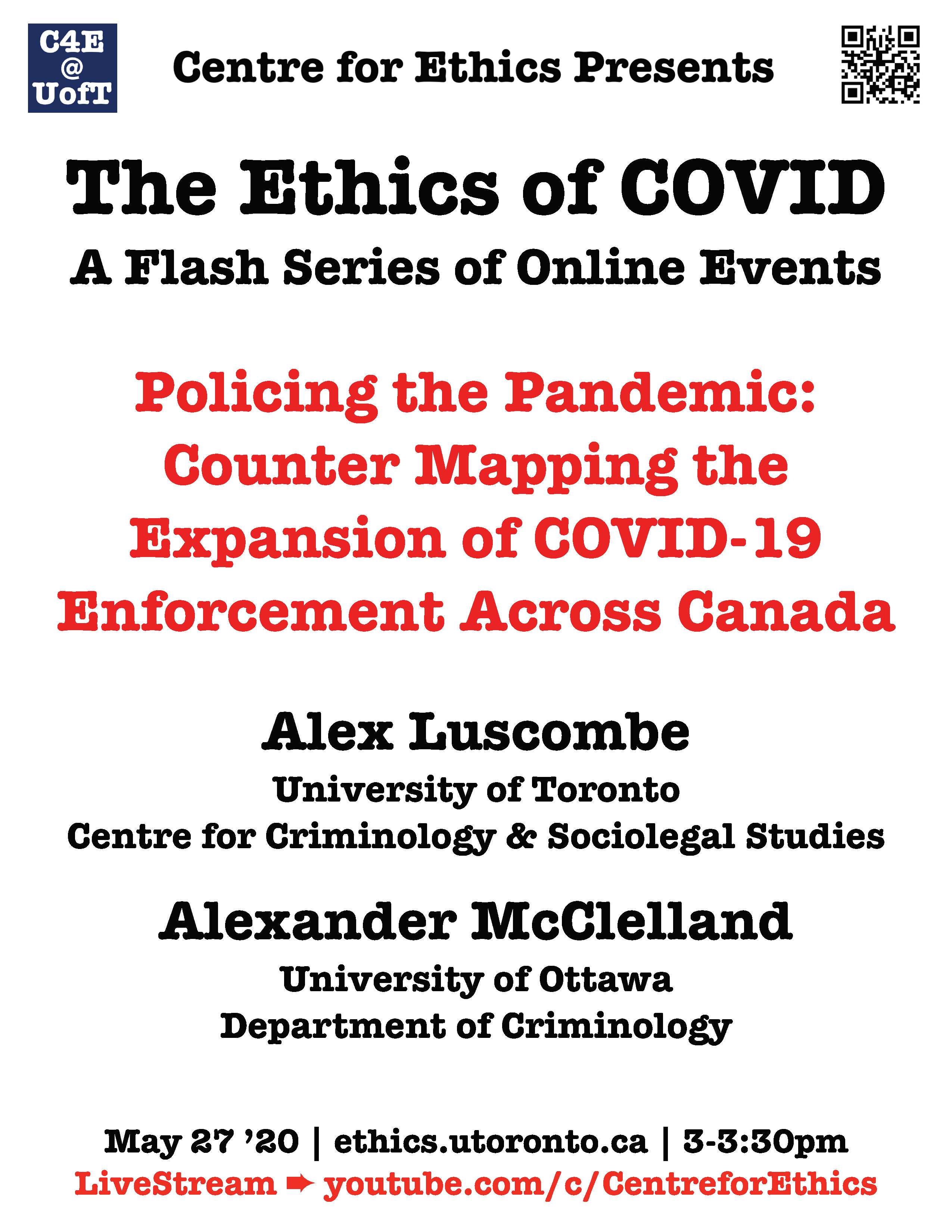 C4E
@
UofT

Centre for Ethics Presents

The Ethics of COVID

A Flash Series of Online Events

Policing the Pandemic: Counter Mapping the Expansion of COVID-19 Enforcement Across Canada

Alex Luscombe

University of Toronto
Centre for Criminology & Sociolegal Studies

Alexander McClelland

University of Ottawa
Department of Criminology

May 27 '20 | ethics.utoronto.ca | 3-3:30pm
LiveStream ➡ youtube.com/c/CentreforEthics